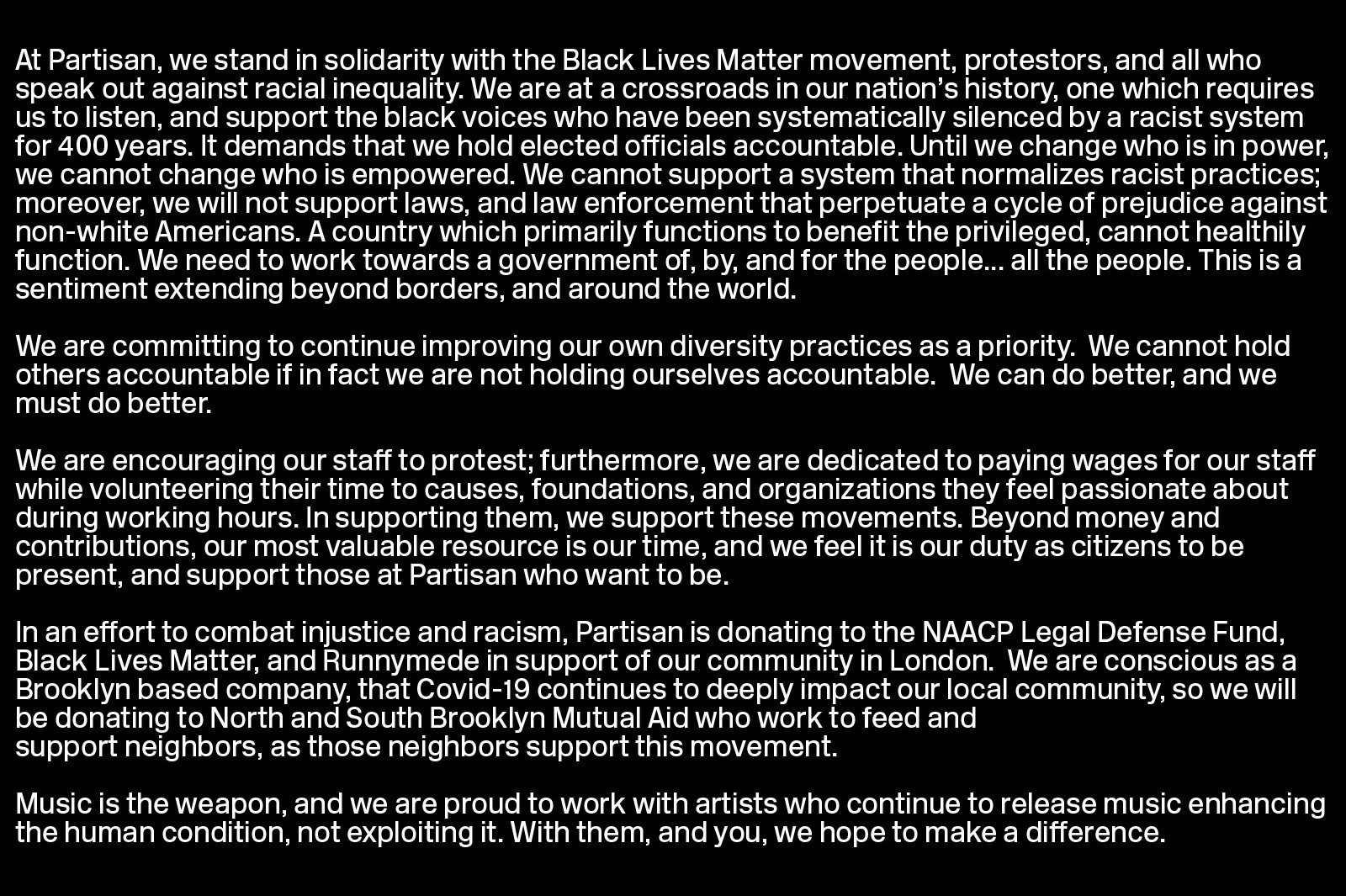 At Partisan, we stand in solidarity with the Black Lives Matter movement, protestors, and all who speak out against racial inequality. We are at a crossroads in our nation's history, one which requires us to listen, and support the black voices who have been systematically silenced by a racist system for 400 years. It demands that we hold elected officials accountable. Until we change who is in power, we cannot change who is empowered. We cannot support a system that normalizes racist practices; moreover, we will not support laws, and law enforcement that perpetuate a cycle of prejudice against non-white Americans. A country which primarily functions to benefit the privileged, cannot healthily function. We need to work towards a government of, by, and for the people... all the people. This is a sentiment extending beyond borders, and around the world.

We are committing to continue improving our own diversity practices as a priority. We cannot hold others accountable if in fact we are not holding ourselves accountable. We can do better, and we must do better.

We are encouraging our staff to protest; furthermore, we are dedicated to paying wages for our staff while volunteering their time to causes, foundations, and organizations they feel passionate about during working hours. In supporting them, we support these movements. Beyond money and contributions, our most valuable resource is our time, and we feel it is our duty as citizens to be present, and support those at Partisan who want to be.

In an effort to combat injustice and racism, Partisan is donating to the NAACP Legal Defense Fund, Black Lives Matter, and Runnymede in support of our community in London. We are conscious as a Brooklyn based company, that Covid-19 continues to deeply impact our local community, so we will be donating to North and South Brooklyn Mutual Aid who work to feed and support neighbors, as those neighbors support this movement.

Music is the weapon, and we are proud to work with artists who continue to release music enhancing the human condition, not exploiting it. With them, and you, we hope to make a difference.